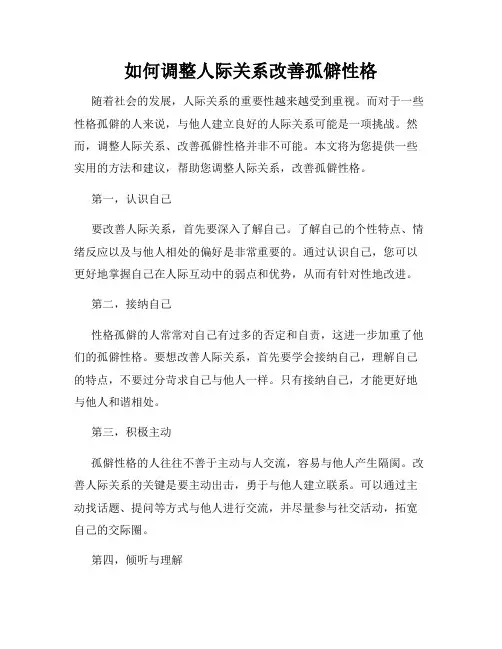 如何调整人际关系改善孤僻性格

随着社会的发展，人际关系的重要性越来越受到重视。而对于一些性格孤僻的人来说，与他人建立良好的人际关系可能是一项挑战。然而，调整人际关系、改善孤僻性格并非不可能。本文将为您提供一些实用的方法和建议，帮助您调整人际关系，改善孤僻性格。

第一，认识自己

要改善人际关系，首先要深入了解自己。了解自己的个性特点、情绪反应以及与他人相处的偏好是非常重要的。通过认识自己，您可以更好地掌握自己在人际互动中的弱点和优势，从而有针对性地改进。

第二，接纳自己

性格孤僻的人常常对自己有过多的否定和自责，这进一步加重了他们的孤僻性格。要想改善人际关系，首先要学会接纳自己，理解自己的特点，不要过分苛求自己与他人一样。只有接纳自己，才能更好地与他人和谐相处。

第三，积极主动

孤僻性格的人往往不善于主动与人交流，容易与他人产生隔阂。改善人际关系的关键是要主动出击，勇于与他人建立联系。可以通过主动找话题、提问等方式与他人进行交流，并尽量参与社交活动，拓宽自己的交际圈。

第四，倾听与理解